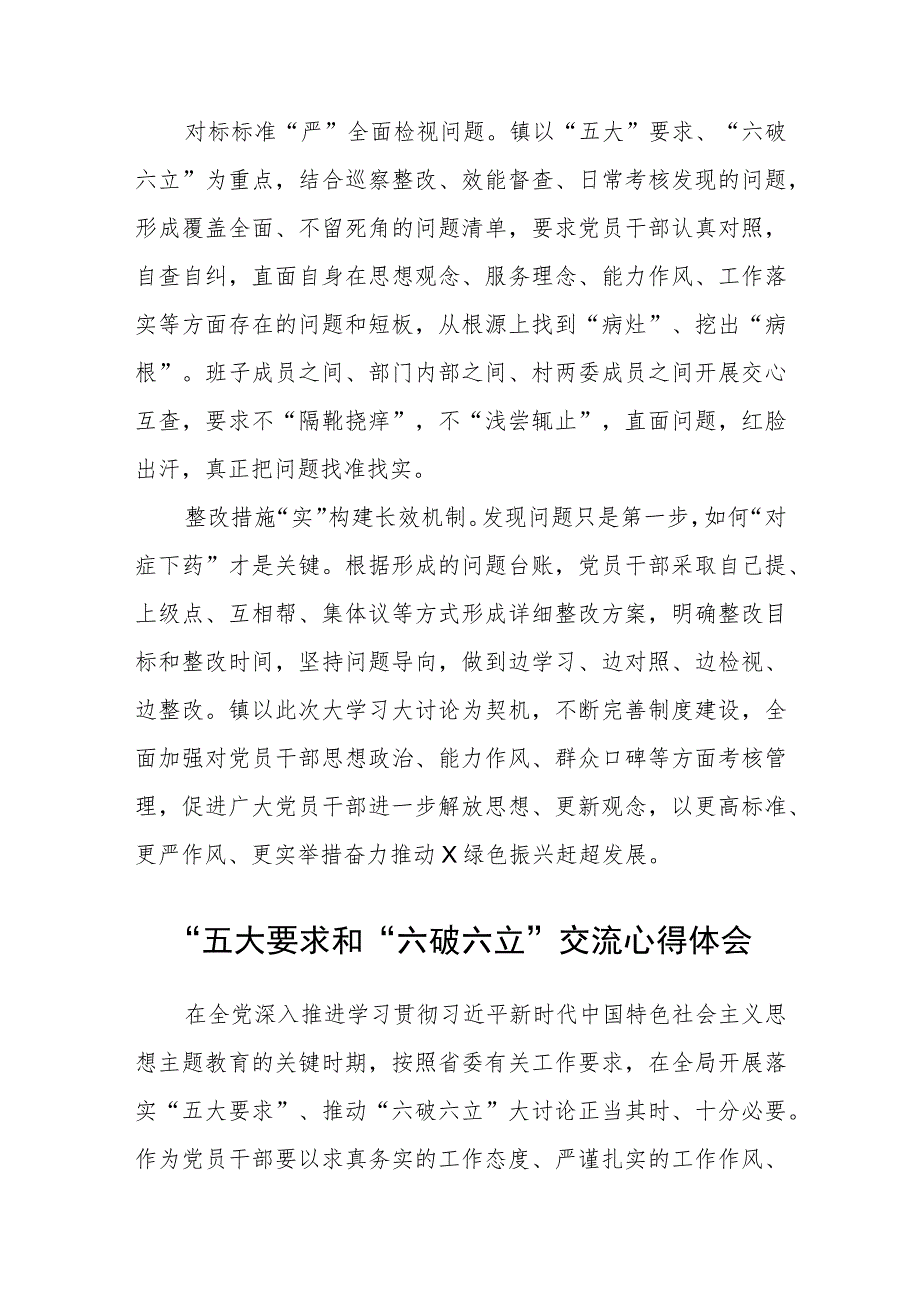 对标标准“严”全面检视问题。镇以“五大”要求、“六破六立”为重点，结合巡察整改、效能督查、日常考核发现的问题，形成覆盖全面、不留死角的问题清单，要求党员干部认真对照，自查自纠，直面自身在思想观念、服务理念、能力作风、工作落实等方面存在的问题和短板，从根源上找到“病灶”、挖出“病根”。班子成员之间、部门内部之间、村两委成员之间开展交心互查，要求不“隔靴挠痒”，不“浅尝辄止”，直面问题，红脸出汗，真正把问题找准找实。

整改措施“实”构建长效机制。发现问题只是第一步，如何“对症下药”才是关键。根据形成的问题台账，党员干部采取自己提、上级点、互相帮、集体议等方式形成详细整改方案，明确整改目标和整改时间，坚持问题导向，做到边学习、边对照、边检视、边整改。镇以此次大学习大讨论为契机，不断完善制度建设，全面加强对党员干部思想政治、能力作风、群众口碑等方面考核管理，促进广大党员干部进一步解放思想、更新观念，以更高标准、更严作风、更实举措奋力推动X绿色振兴赶超发展。

“五大要求和“六破六立”交流心得体会

在全党深入推进学习贯彻习近平新时代中国特色社会主义思想主题教育的关键时期，按照省委有关工作要求，在全局开展落实“五大要求”、推动“六破六立”大讨论正当其时、十分必要。作为党员干部要以求真务实的工作态度、严谨扎实的工作作风、